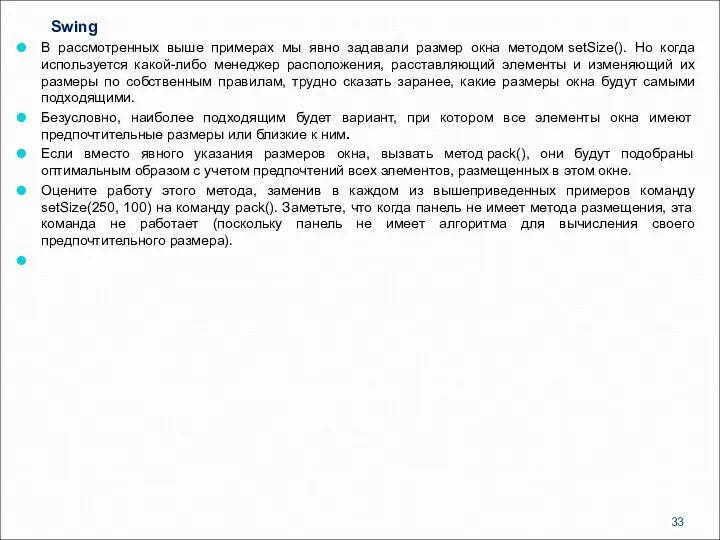 Swing

В рассмотренных выше примерах мы явно задавали размер окна методом setSize(). Но когда используется какой-либо менеджер расположения, расставляющий элементы и изменяющий их размеры по собственным правилам, трудно сказать заранее, какие размеры окна будут самыми подходящими.

Безусловно, наиболее подходящим будет вариант, при котором все элементы окна имеют предпочтительные размеры или близкие к ним.

Если вместо явного указания размеров окна, вызвать метод pack(), они будут подобраны оптимальным образом с учетом предпочтений всех элементов, размещенных в этом окне.

Оцените работу этого метода, заменив в каждом из вышеприведенных примеров команду setSize(250, 100) на команду pack(). Заметьте, что когда панель не имеет метода размещения, эта команда не работает (поскольку панель не имеет алгоритма для вычисления своего предпочтительного размера).

33